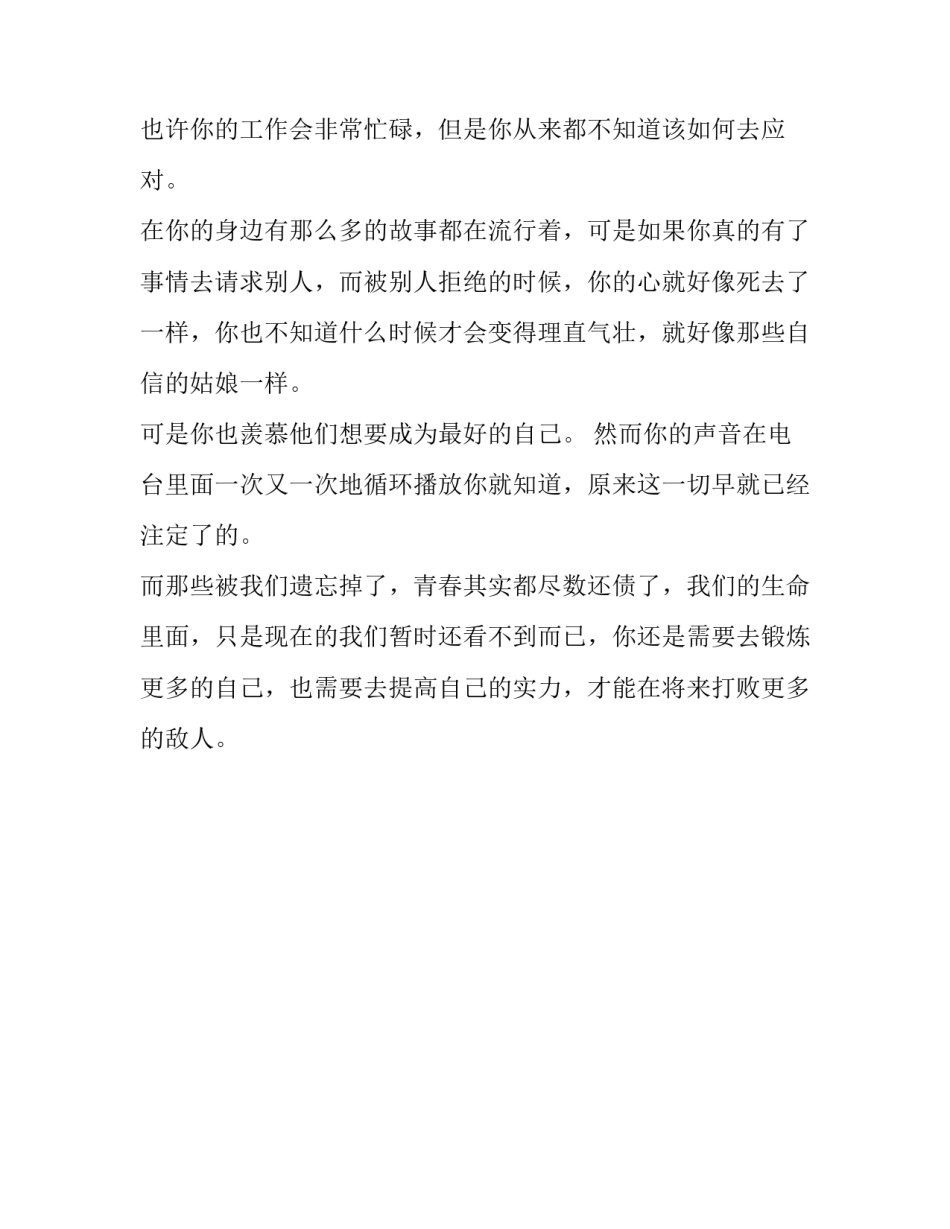 也许你的工作会非常忙碌，但是你从来都不知道该如何去应对。

在你的身边有那么多的故事都在流行着，可是如果你真的有了事情去请求别人，而被别人拒绝的时候，你的心就好像死去了一样，你也不知道什么时候才会变得理直气壮，就好像那些自信的姑娘一样。

可是你也羡慕他们想要成为最好的自己。 然而你的声音在电台里面一次又一次地循环播放你就知道，原来这一切早就已经注定了的。

而那些被我们遗忘掉了，青春其实都尽数还债了，我们的生命里面，只是现在的我们暂时还看不到而已，你还是需要去锻炼更多的自己，也需要去提高自己的实力，才能在将来打败更多的敌人。